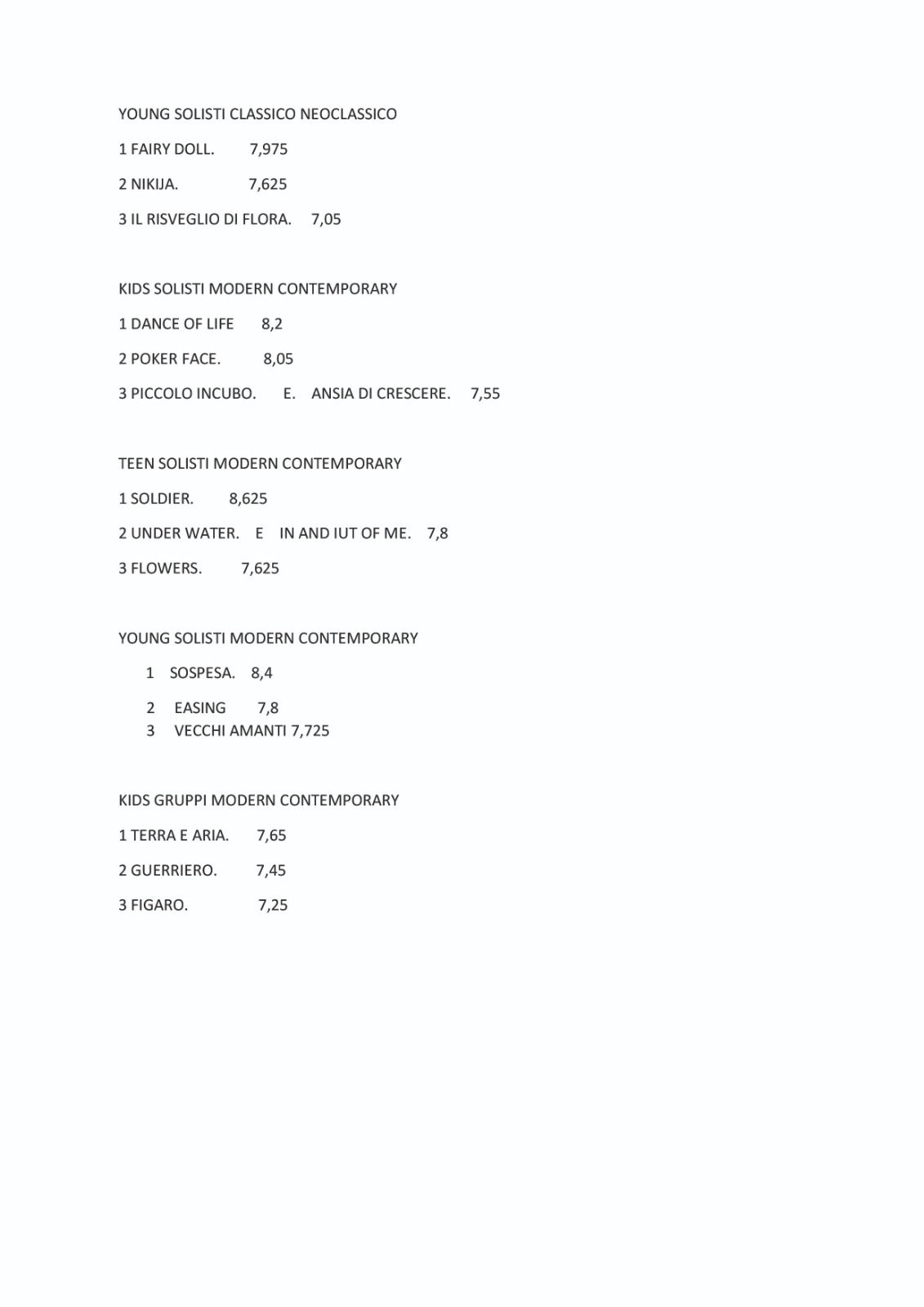 YOUNG SOLISTI CLASSICO NEOCLASSICO

1 FAIRY DOLL. 7,975

2 NIKIJA. 7,625

3 IL RISVEGLIO DI FLORA. 7,05

KIDS SOLISTI MODERN CONTEMPORARY

1 DANCE OF LIFE 8,2

2 POKER FACE. 8,05

3 PICCOLO INCUBO. E. ANSIA DI CRESCERE. 7,55

TEEN SOLISTI MODERN CONTEMPORARY

1 SOLDIER. 8,625

2 UNDER WATER. E IN AND IUT OF ME. 7,8

3 FLOWERS. 7,625

YOUNG SOLISTI MODERN CONTEMPORARY

1 SOSPESA. 8,4

2 EASING 7,8

3 VECCHI AMANTI 7,725

KIDS GRUPPI MODERN CONTEMPORARY

1 TERRA E ARIA. 7,65

2 GUERRIERO. 7,45

3 FIGARO. 7,25